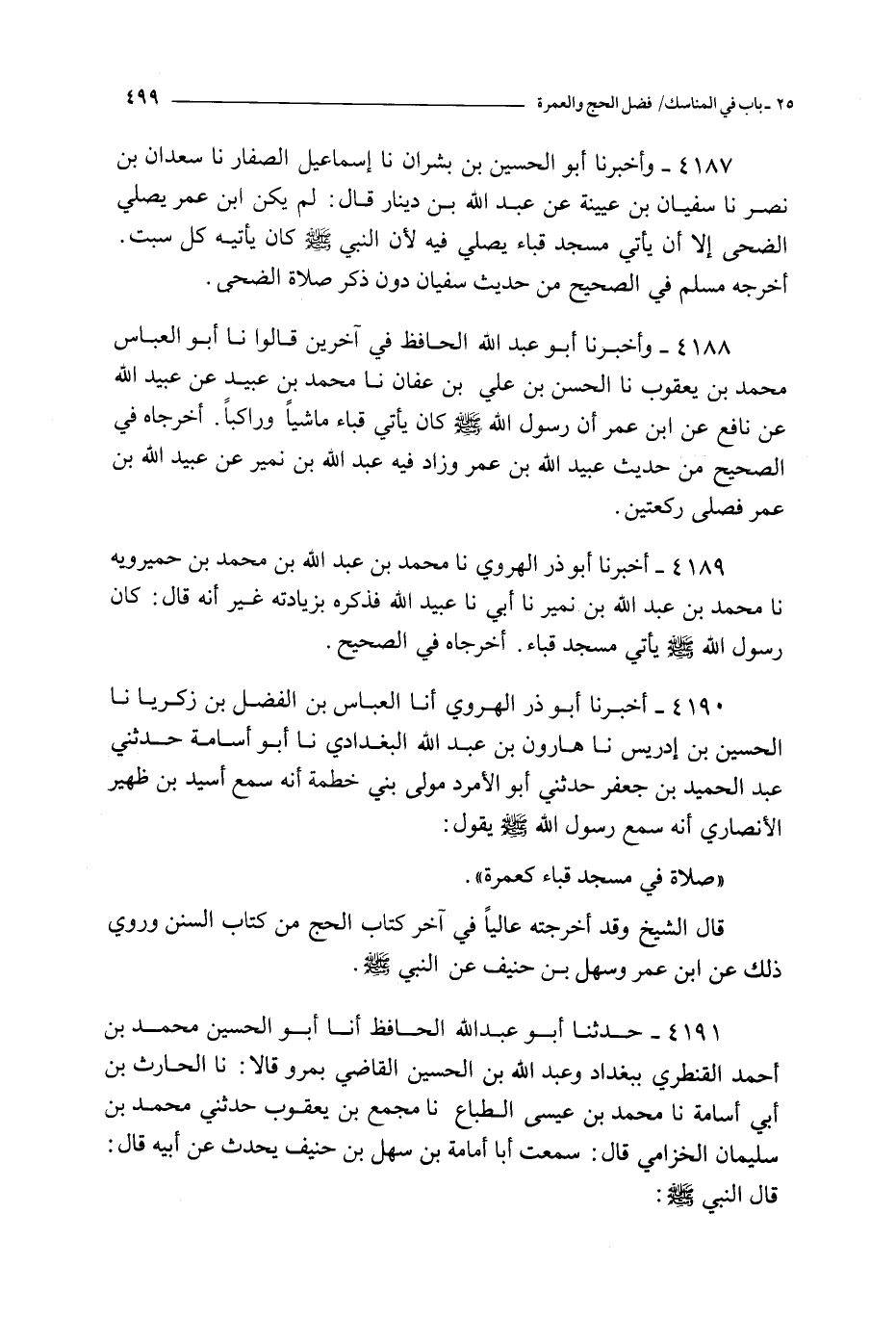 ٢٥ ـ باب في المناسك/ فضل الحج والعمرة ٤٩٩

٤١٨٧ ـ وأخبرنا أبو الحسين بن بشران نا إسماعيل الصفار نا سعدان بن نصر نا سفيان بن عيينة عن عبد الله بن دينار قال: لم يكن ابن عمر يصلي الضحى إلا أن يأتي مسجد قباء يصلي فيه لأن النبي ﷺ كان يأتيه كل سبت. أخرجه مسلم في الصحيح من حديث سفيان دون ذكر صلاة الضحى.

٤١٨٨ ـ وأخبرنا أبو عبد الله الحافظ في آخرين قالوا نا أبو العباس محمد بن يعقوب نا الحسن بن علي بن عفان نا محمد بن عبيد عن عبيد الله عن نافع عن ابن عمر أن رسول الله ﷺ كان يأتي قباء ماشياً وراكباً. أخرجاه في الصحيح من حديث عبيد الله بن عمر وزاد فيه عبد الله بن نمير عن عبيد الله بن عمر فصلى ركعتين.

٤١٨٩ ـ أخبرنا أبو ذر الهروي نا محمد بن عبد الله بن محمد بن حميرويه نا محمد بن عبد الله بن نمير نا أبي نا عبيد الله فذكره بزيادته غير أنه قال: كان رسول الله ﷺ يأتي مسجد قباء. أخرجاه في الصحيح.

٤١٩٠ ـ أخبرنا أبو ذر الهروي أنا العباس بن الفضل بن زكريا نا الحسين بن إدريس نا هارون بن عبد الله البغدادي نا أبو أسامة حدثني عبد الحميد بن جعفر حدثني أبو الأمرد مولى بني خطمة أنه سمع أسيد بن ظهير الأنصاري أنه سمع رسول الله ﷺ يقول:

«صلاة في مسجد قباء كعمرة».

قال الشيخ وقد أخرجته عالياً في آخر كتاب الحج من كتاب السنن وروي ذلك عن ابن عمر وسهل بن حنيف عن النبي ﷺ.

٤١٩١ ـ حدثنا أبو عبدالله الحافظ أنا أبو الحسين محمد بن أحمد القنطري ببغداد وعبد الله بن الحسين القاضي بمرو قالا: نا الحارث بن أبي أسامة نا محمد بن عيسى الطباع نا مجمع بن يعقوب حدثني محمد بن سليمان الخزامي قال: سمعت أبا أمامة بن سهل بن حنيف يحدث عن أبيه قال: قال النبي ﷺ: